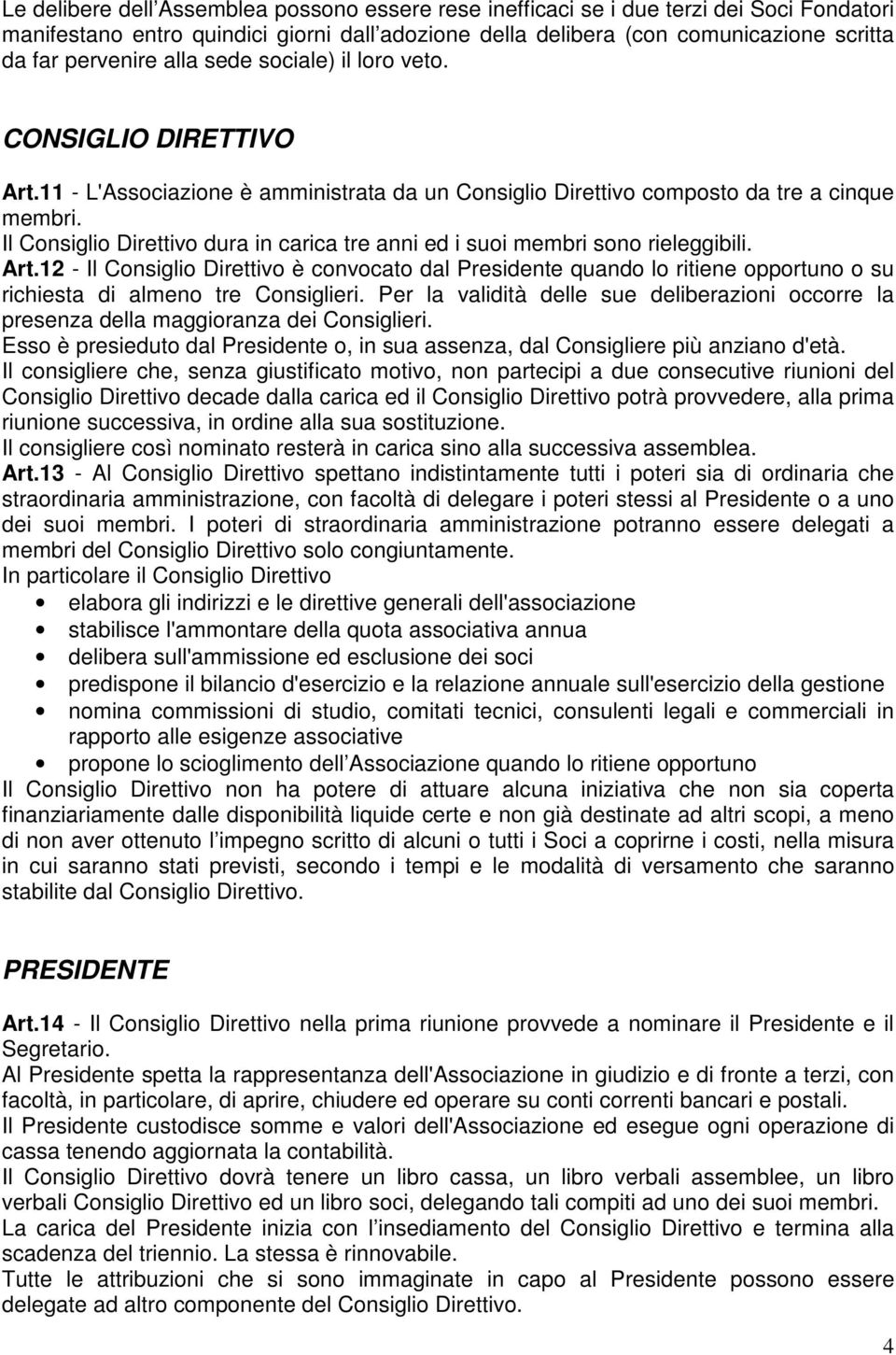 Le delibere dell'Assemblea possono essere rese inefficaci se i due terzi dei Soci Fondatori manifestano entro quindici giorni dall'adozione della delibera (con comunicazione scritta da far pervenire alla sede sociale) il loro veto.

CONSIGLIO DIRETTIVO

Art.11 - L'Associazione è amministrata da un Consiglio Direttivo composto da tre a cinque membri.
Il Consiglio Direttivo dura in carica tre anni ed i suoi membri sono rieleggibili.
Art.12 - Il Consiglio Direttivo è convocato dal Presidente quando lo ritiene opportuno o su richiesta di almeno tre Consiglieri. Per la validità delle sue deliberazioni occorre la presenza della maggioranza dei Consiglieri.
Esso è presieduto dal Presidente o, in sua assenza, dal Consigliere più anziano d'età.
Il consigliere che, senza giustificato motivo, non partecipi a due consecutive riunioni del Consiglio Direttivo decade dalla carica ed il Consiglio Direttivo potrà provvedere, alla prima riunione successiva, in ordine alla sua sostituzione.
Il consigliere così nominato resterà in carica sino alla successiva assemblea.
Art.13 - Al Consiglio Direttivo spettano indistintamente tutti i poteri sia di ordinaria che straordinaria amministrazione, con facoltà di delegare i poteri stessi al Presidente o a uno dei suoi membri. I poteri di straordinaria amministrazione potranno essere delegati a membri del Consiglio Direttivo solo congiuntamente.
In particolare il Consiglio Direttivo
• elabora gli indirizzi e le direttive generali dell'associazione
• stabilisce l'ammontare della quota associativa annua
• delibera sull'ammissione ed esclusione dei soci
• predispone il bilancio d'esercizio e la relazione annuale sull'esercizio della gestione
• nomina commissioni di studio, comitati tecnici, consulenti legali e commerciali in rapporto alle esigenze associative
• propone lo scioglimento dell'Associazione quando lo ritiene opportuno
Il Consiglio Direttivo non ha potere di attuare alcuna iniziativa che non sia coperta finanziariamente dalle disponibilità liquide certe e non già destinate ad altri scopi, a meno di non aver ottenuto l'impegno scritto di alcuni o tutti i Soci a coprirne i costi, nella misura in cui saranno stati previsti, secondo i tempi e le modalità di versamento che saranno stabilite dal Consiglio Direttivo.

PRESIDENTE

Art.14 - Il Consiglio Direttivo nella prima riunione provvede a nominare il Presidente e il Segretario.
Al Presidente spetta la rappresentanza dell'Associazione in giudizio e di fronte a terzi, con facoltà, in particolare, di aprire, chiudere ed operare su conti correnti bancari e postali.
Il Presidente custodisce somme e valori dell'Associazione ed esegue ogni operazione di cassa tenendo aggiornata la contabilità.
Il Consiglio Direttivo dovrà tenere un libro cassa, un libro verbali assemblee, un libro verbali Consiglio Direttivo ed un libro soci, delegando tali compiti ad uno dei suoi membri.
La carica del Presidente inizia con l'insediamento del Consiglio Direttivo e termina alla scadenza del triennio. La stessa è rinnovabile.
Tutte le attribuzioni che si sono immaginate in capo al Presidente possono essere delegate ad altro componente del Consiglio Direttivo.

4